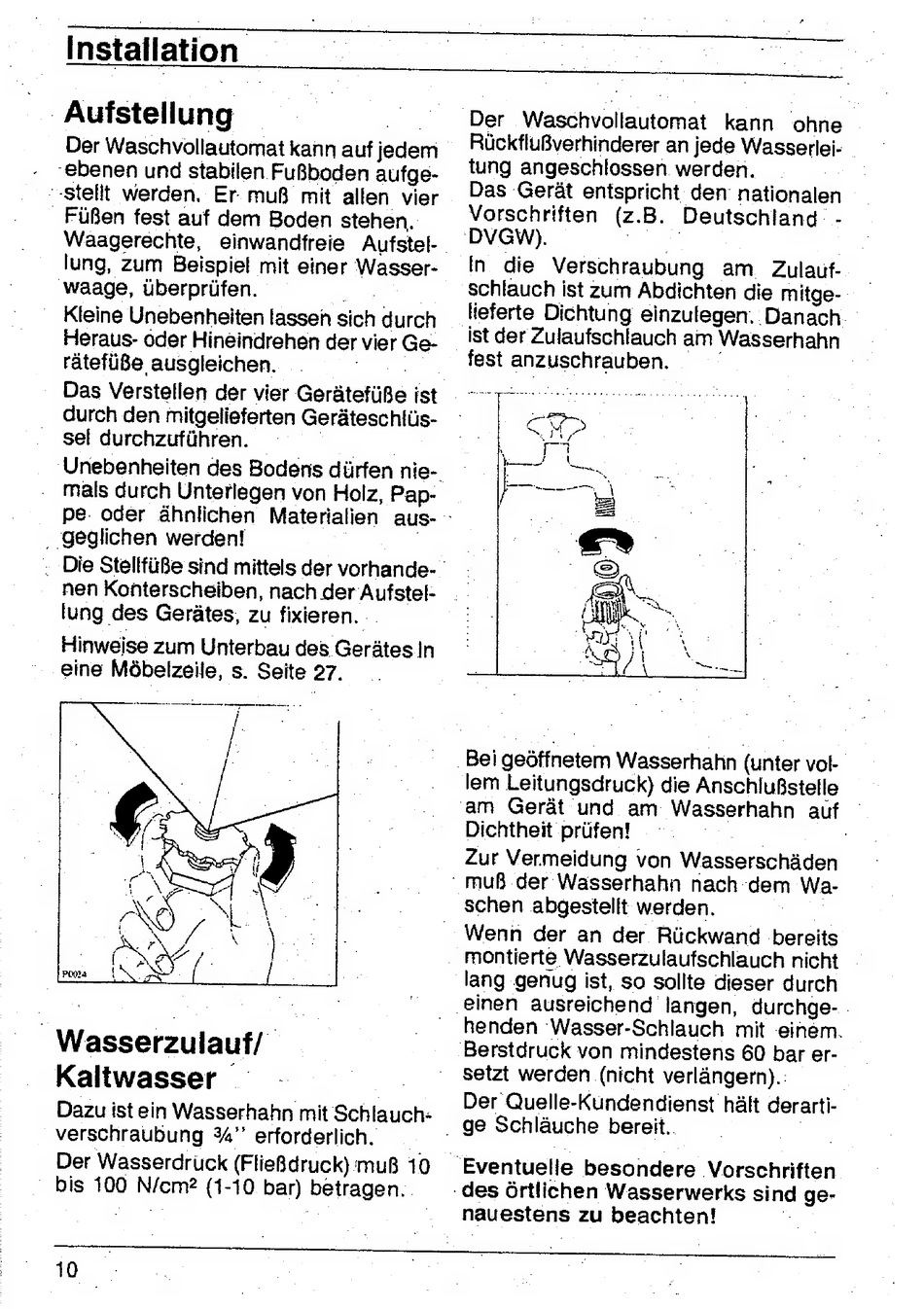 Installation

Aufstellung

Der Waschvollautomat kann auf jedem ebenen und stabilen Fußboden aufgestellt werden. Er muß mit allen vier Füßen fest auf dem Boden stehen. Waagerechte, einwandfreie Aufstellung, zum Beispiel mit einer Wasserwaage, überprüfen.

Kleine Unebenheiten lassen sich durch Heraus- oder Hineindrehen der vier Gerätefüße ausgleichen.

Das Verstellen der vier Gerätefüße ist durch den mitgelieferten Geräteschlüssel durchzuführen.

Unebenheiten des Bodens dürfen niemals durch Unterlegen von Holz, Pappe oder ähnlichen Materialien ausgeglichen werden!

Die Stellfüße sind mittels der vorhandenen Konterscheiben, nach der Aufstellung des Gerätes, zu fixieren.

Hinweise zum Unterbau des Gerätes in eine Möbelzeile, s. Seite 27.

P0024

Wasserzulauf/ Kaltwasser

Dazu ist ein Wasserhahn mit Schlauchverschraubung ¾" erforderlich.

Der Wasserdruck (Fließdruck) muß 10 bis 100 N/cm² (1-10 bar) betragen.

Der Waschvollautomat kann ohne Rückflußverhinderer an jede Wasserleitung angeschlossen werden.

Das Gerät entspricht den nationalen Vorschriften (z.B. Deutschland - DVGW).

In die Verschraubung am Zulaufschlauch ist zum Abdichten die mitgelieferte Dichtung einzulegen. Danach ist der Zulaufschlauch am Wasserhahn fest anzuschrauben.

Bei geöffnetem Wasserhahn (unter vollem Leitungsdruck) die Anschlußstelle am Gerät und am Wasserhahn auf Dichtheit prüfen!

Zur Vermeidung von Wasserschäden muß der Wasserhahn nach dem Waschen abgestellt werden.

Wenn der an der Rückwand bereits montierte Wasserzulaufschlauch nicht lang genug ist, so sollte dieser durch einen ausreichend langen, durchgehenden Wasser-Schlauch mit einem Berstdruck von mindestens 60 bar ersetzt werden (nicht verlängern).

Der Quelle-Kundendienst hält derartige Schläuche bereit.

Eventuelle besondere Vorschriften des örtlichen Wasserwerks sind genauestens zu beachten!

10